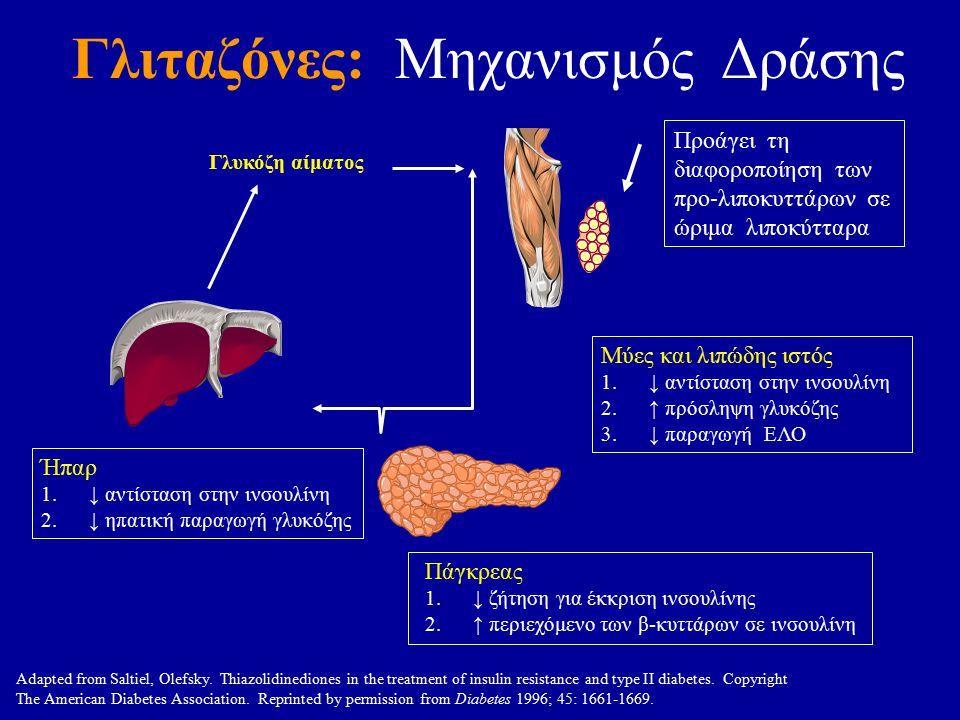 Γλιταζόνες: Μηχανισμός Δράσης

Γλυκόζη αίματος

Προάγει τη διαφοροποίηση των προ-λιποκυττάρων σε ώριμα λιποκύτταρα

Μύες και λιπώδης ιστός
1. ↓ αντίσταση στην ινσουλίνη
2. ↑ πρόσληψη γλυκόζης
3. ↓ παραγωγή ΕΛΟ

Ήπαρ
1. ↓ αντίσταση στην ινσουλίνη
2. ↓ ηπατική παραγωγή γλυκόζης

Πάγκρεας
1. ↓ ζήτηση για έκκριση ινσουλίνης
2. ↑ περιεχόμενο των β-κυττάρων σε ινσουλίνη

Adapted from Saltiel, Olefsky. Thiazolidinediones in the treatment of insulin resistance and type II diabetes. Copyright The American Diabetes Association. Reprinted by permission from Diabetes 1996; 45: 1661-1669.